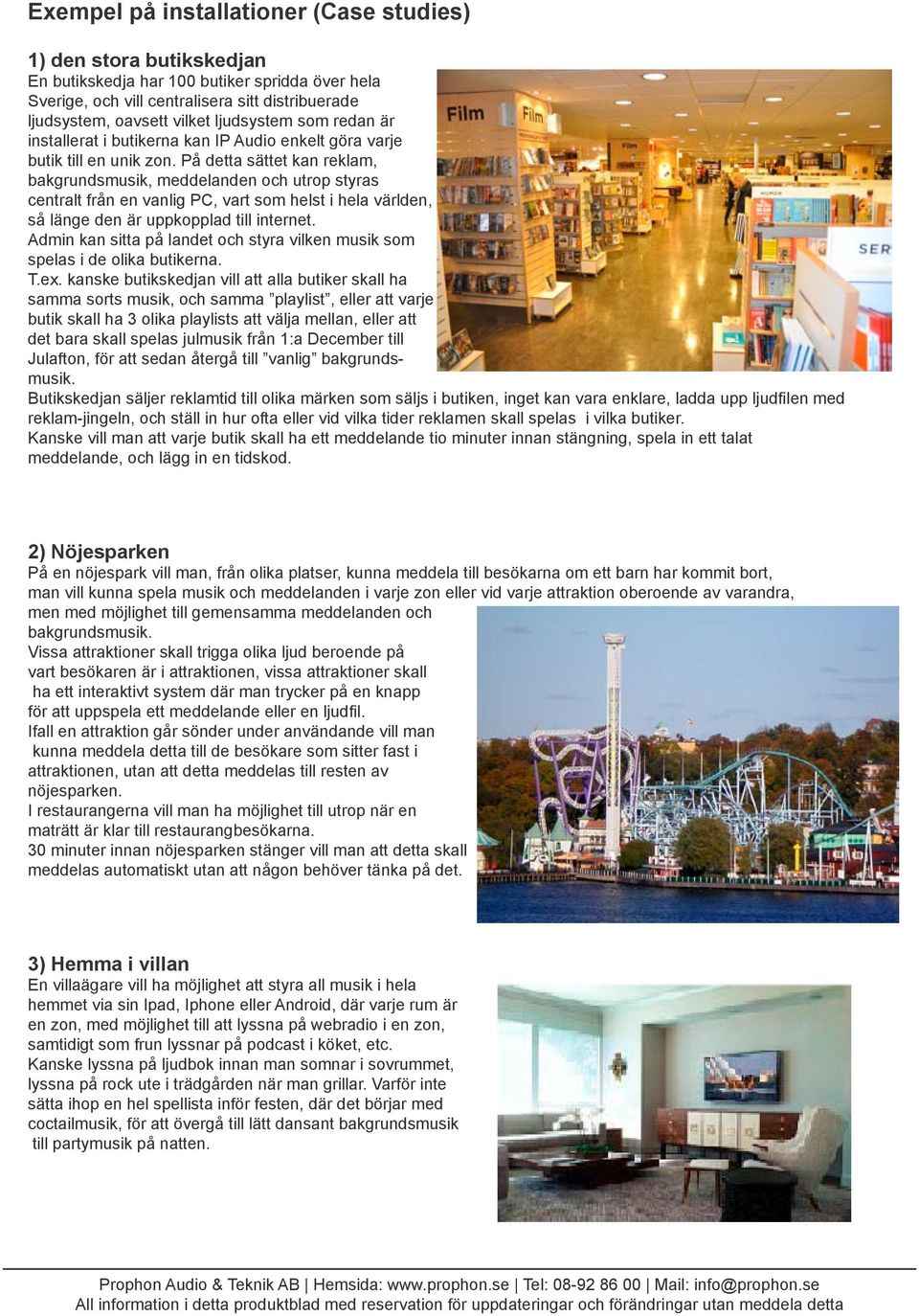 Exempel på installationer (Case studies)

1) den stora butikskedjan
En butikskedja har 100 butiker spridda över hela Sverige, och vill centralisera sitt distribuerade ljudsystem, oavsett vilket ljudsystem som redan är installerat i butikerna kan IP Audio enkelt göra varje butik till en unik zon. På detta sättet kan reklam, bakgrundsmusik, meddelanden och utrop styras centralt från en vanlig PC, vart som helst i hela världen, så länge den är uppkopplad till internet.
Admin kan sitta på landet och styra vilken musik som spelas i de olika butikerna.
T.ex. kanske butikskedjan vill att alla butiker skall ha samma sorts musik, och samma ”playlist”, eller att varje butik skall ha 3 olika playlists att välja mellan, eller att det bara skall spelas julmusik från 1:a December till Julafton, för att sedan återgå till ”vanlig” bakgrundsmusik.
Butikskedjan säljer reklamtid till olika märken som säljs i butiken, inget kan vara enklare, ladda upp ljudfilen med reklam-jingeln, och ställ in hur ofta eller vid vilka tider reklamen skall spelas i vilka butiker.
Kanske vill man att varje butik skall ha ett meddelande tio minuter innan stängning, spela in ett talat meddelande, och lägg in en tidskod.

Film
Film
SER

2) Nöjesparken
På en nöjespark vill man, från olika platser, kunna meddela till besökarna om ett barn har kommit bort, man vill kunna spela musik och meddelanden i varje zon eller vid varje attraktion oberoende av varandra, men med möjlighet till gemensamma meddelanden och bakgrundsmusik.
Vissa attraktioner skall trigga olika ljud beroende på vart besökaren är i attraktionen, vissa attraktioner skall ha ett interaktivt system där man trycker på en knapp för att uppspela ett meddelande eller en ljudfil.
Ifall en attraktion går sönder under användande vill man kunna meddela detta till de besökare som sitter fast i attraktionen, utan att detta meddelas till resten av nöjesparken.
I restaurangerna vill man ha möjlighet till utrop när en maträtt är klar till restaurangbesökarna.
30 minuter innan nöjesparken stänger vill man att detta skall meddelas automatiskt utan att någon behöver tänka på det.

3) Hemma i villan
En villaägare vill ha möjlighet att styra all musik i hela hemmet via sin Ipad, Iphone eller Android, där varje rum är en zon, med möjlighet till att lyssna på webradio i en zon, samtidigt som frun lyssnar på podcast i köket, etc.
Kanske lyssna på ljudbok innan man somnar i sovrummet, lyssna på rock ute i trädgården när man grillar. Varför inte sätta ihop en hel spellista inför festen, där det börjar med coctailmusik, för att övergå till lätt dansant bakgrundsmusik till partymusik på natten.

Prophon Audio & Teknik AB | Hemsida: www.prophon.se | Tel: 08-92 86 00 | Mail: info@prophon.se
All information i detta produktblad med reservation för uppdateringar och förändringar utan meddela detta